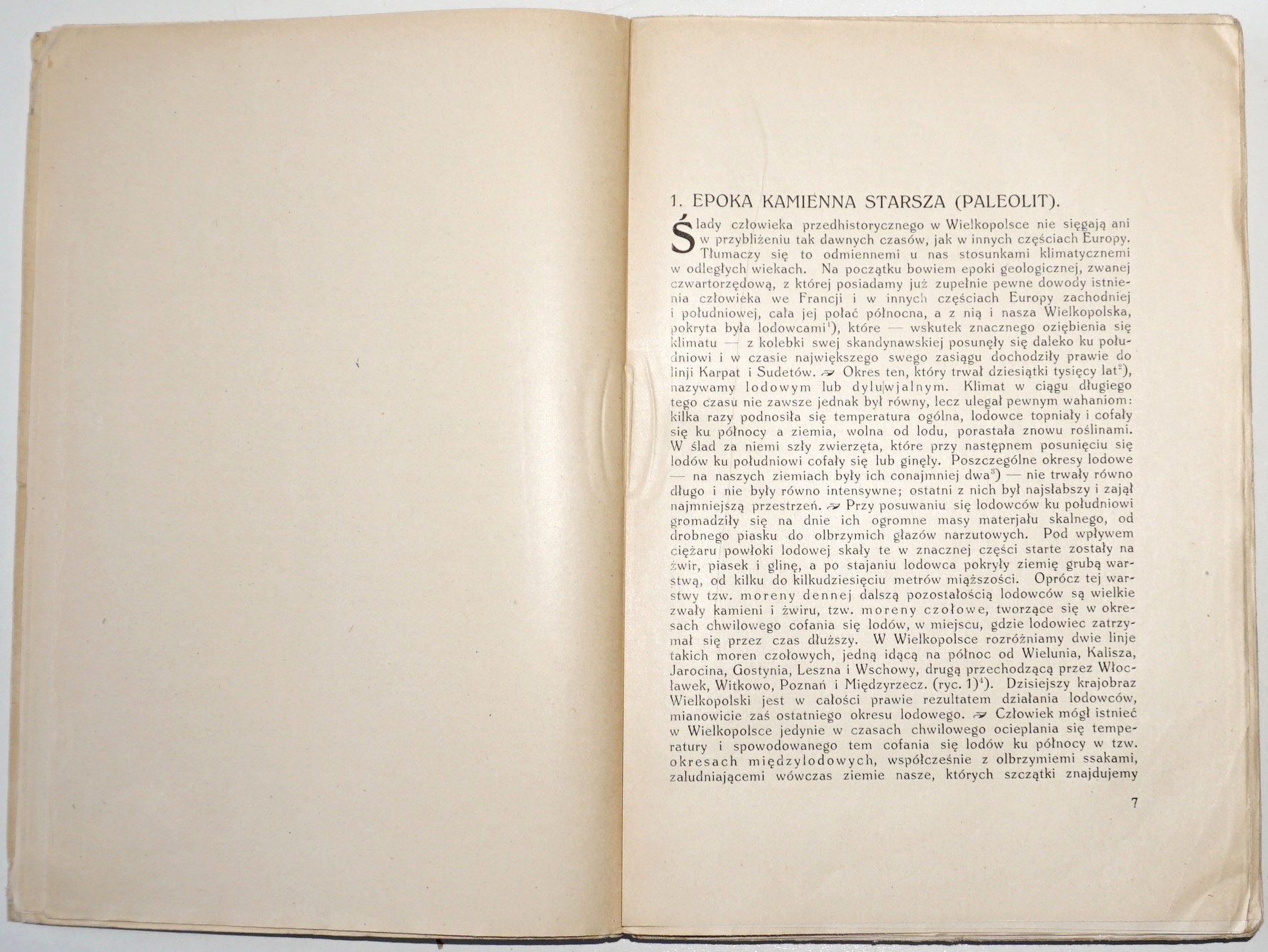 1. EPOKA KAMIENNA STARSZA (PALEOLIT).

Ślady człowieka przedhistorycznego w Wielkopolsce nie sięgają ani w przybliżeniu tak dawnych czasów, jak w innych częściach Europy. Tłumaczy się to odmiennemi u nas stosunkami klimatycznemi w odległych wiekach. Na początku bowiem epoki geologicznej, zwanej czwartorzędową, z której posiadamy już zupełnie pewne dowody istnienia człowieka we Francji i w innych częściach Europy zachodniej i południowej, cała jej połać północna, a z nią i nasza Wielkopolska, pokryta była lodowcami$^1$), które — wskutek znacznego oziębienia się klimatu — z kolebki swej skandynawskiej posunęły się daleko ku południowi i w czasie największego swego zasiągu dochodziły prawie do linji Karpat i Sudetów. Okres ten, który trwał dziesiątki tysięcy lat$^2$), nazywamy lodowym lub dyluwjalnym. Klimat w ciągu długiego tego czasu nie zawsze jednak był równy, lecz ulegał pewnym wahaniom: kilka razy podnosiła się temperatura ogólna, lodowce topniały i cofały się ku północy a ziemia, wolna od lodu, porastała znowu roślinami. W ślad za niemi szły zwierzęta, które przy następnem posunięciu się lodów ku południowi cofały się lub ginęły. Poszczególne okresy lodowe — na naszych ziemiach były ich conajmniej dwa$^3$) — nie trwały równo długo i nie były równo intensywne; ostatni z nich był najsłabszy i zajął najmniejszą przestrzeń. Przy posuwaniu się lodowców ku południowi gromadziły się na dnie ich ogromne masy materjału skalnego, od drobnego piasku do olbrzymich głazów narzutowych. Pod wpływem ciężaru powłoki lodowej skały te w znacznej części starte zostały na żwir, piasek i glinę, a po stajaniu lodowca pokryły ziemię grubą warstwą, od kilku do kilkudziesięciu metrów miąższości. Oprócz tej warstwy tzw. moreny dennej dalszą pozostałością lodowców są wielkie zwały kamieni i żwiru, tzw. moreny czołowe, tworzące się w okresach chwilowego cofania się lodów, w miejscu, gdzie lodowiec zatrzymał się przez czas dłuższy. W Wielkopolsce rozróżniamy dwie linje takich moren czołowych, jedną idącą na północ od Wielunia, Kalisza, Jarocina, Gostynia, Leszna i Wschowy, drugą przechodzącą przez Włocławek, Witkowo, Poznań i Międzyrzecz. (ryc. 1)$^4$). Dzisiejszy krajobraz Wielkopolski jest w całości prawie rezultatem działania lodowców, mianowicie zaś ostatniego okresu lodowego. Człowiek mógł istnieć w Wielkopolsce jedynie w czasach chwilowego ocieplania się temperatury i spowodowanego tem cofania się lodów ku północy w tzw. okresach międzylodowych, współcześnie z olbrzymiemi ssakami, zaludniającemi wówczas ziemie nasze, których szczątki znajdujemy

7